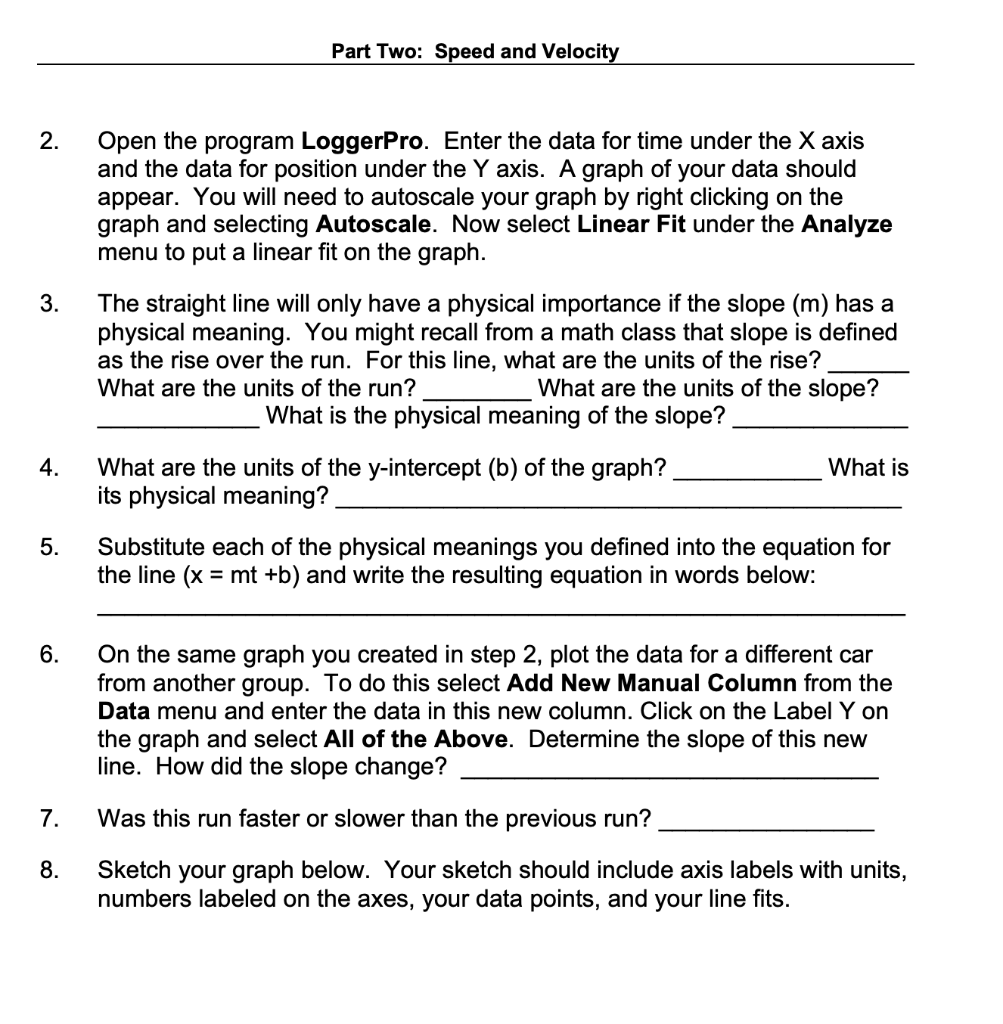 Part Two: Speed and Velocity

2. Open the program LoggerPro. Enter the data for time under the X axis and the data for position under the Y axis. A graph of your data should appear. You will need to autoscale your graph by right clicking on the graph and selecting Autoscale. Now select Linear Fit under the Analyze menu to put a linear fit on the graph.

3. The straight line will only have a physical importance if the slope (m) has a physical meaning. You might recall from a math class that slope is defined as the rise over the run. For this line, what are the units of the rise? ____ What are the units of the run? ____ What are the units of the slope? ____ What is the physical meaning of the slope? ____

4. What are the units of the y-intercept (b) of the graph? ____ What is its physical meaning? ____

5. Substitute each of the physical meanings you defined into the equation for the line (x = mt +b) and write the resulting equation in words below:

____

6. On the same graph you created in step 2, plot the data for a different car from another group. To do this select Add New Manual Column from the Data menu and enter the data in this new column. Click on the Label Y on the graph and select All of the Above. Determine the slope of this new line. How did the slope change? ____

7. Was this run faster or slower than the previous run? ____

8. Sketch your graph below. Your sketch should include axis labels with units, numbers labeled on the axes, your data points, and your line fits.